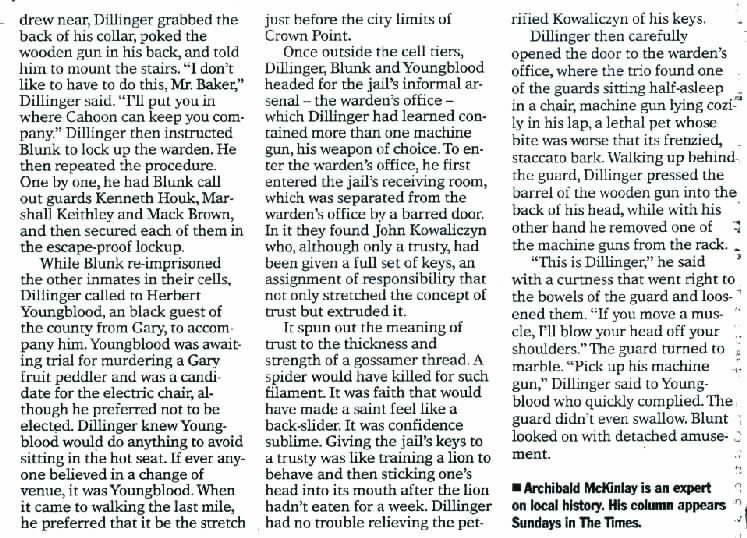 drew near, Dillinger grabbed the back of his collar, poked the wooden gun in his back, and told him to mount the stairs. "I don't like to have to do this, Mr. Baker," Dillinger said. "I'll put you in where Cahoon can keep you company." Dillinger then instructed Blunk to lock up the warden. He then repeated the procedure. One by one, he had Blunk call out guards Kenneth Houk, Marshall Keithley and Mack Brown, and then secured each of them in the escape-proof lockup.

While Blunk re-imprisoned the other inmates in their cells, Dillinger called to Herbert Youngblood, an black guest of the county from Gary, to accompany him. Youngblood was awaiting trial for murdering a Gary fruit peddler and was a candidate for the electric chair, although he preferred not to be elected. Dillinger knew Youngblood would do anything to avoid sitting in the hot seat. If ever anyone believed in a change of venue, it was Youngblood. When it came to walking the last mile, he preferred that it be the stretch just before the city limits of Crown Point.

Once outside the cell tiers, Dillinger, Blunk and Youngblood headed for the jail's informal arsenal – the warden's office – which Dillinger had learned contained more than one machine gun, his weapon of choice. To enter the warden's office, he first entered the jail's receiving room, which was separated from the warden's office by a barred door. In it they found John Kowaliczyn who, although only a trusty, had been given a full set of keys, an assignment of responsibility that not only stretched the concept of trust but extruded it.

It spun out the meaning of trust to the thickness and strength of a gossamer thread. A spider would have killed for such filament. It was faith that would have made a saint feel like a back-slider. It was confidence sublime. Giving the jail's keys to a trusty was like training a lion to behave and then sticking one's head into its mouth after the lion hadn't eaten for a week. Dillinger had no trouble relieving the petrified Kowaliczyn of his keys.

Dillinger then carefully opened the door to the warden's office, where the trio found one of the guards sitting half-asleep in a chair, machine gun lying cozily in his lap, a lethal pet whose bite was worse that its frenzied, staccato bark. Walking up behind the guard, Dillinger pressed the barrel of the wooden gun into the back of his head, while with his other hand he removed one of the machine guns from the rack.

"This is Dillinger," he said with a curtness that went right to the bowels of the guard and loosened them. "If you move a muscle, I'll blow your head off your shoulders." The guard turned to marble. "Pick up his machine gun," Dillinger said to Youngblood who quickly complied. The guard didn't even swallow. Blunt looked on with detached amusement.

■ Archibald McKinlay is an expert on local history. His column appears Sundays in The Times.